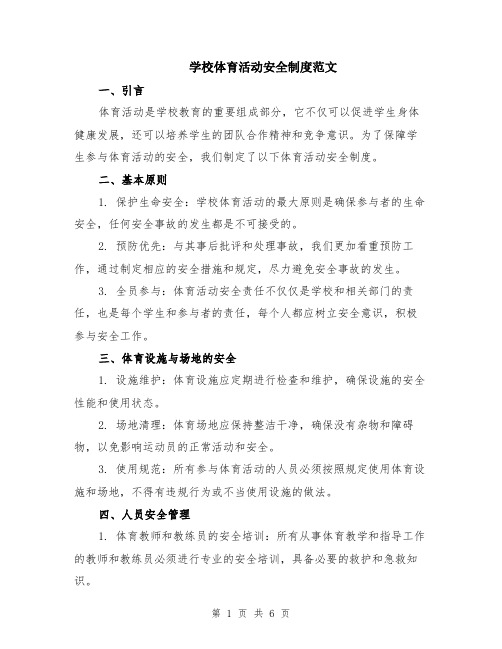 学校体育活动安全制度范文

一、引言

体育活动是学校教育的重要组成部分，它不仅可以促进学生身体健康发展，还可以培养学生的团队合作精神和竞争意识。为了保障学生参与体育活动的安全，我们制定了以下体育活动安全制度。

二、基本原则

1. 保护生命安全：学校体育活动的最大原则是确保参与者的生命安全，任何安全事故的发生都是不可接受的。

2. 预防优先：与其事后批评和处理事故，我们更加看重预防工作，通过制定相应的安全措施和规定，尽力避免安全事故的发生。

3. 全员参与：体育活动安全责任不仅仅是学校和相关部门的责任，也是每个学生和参与者的责任，每个人都应树立安全意识，积极参与安全工作。

三、体育设施与场地的安全

1. 设施维护：体育设施应定期进行检查和维护，确保设施的安全性能和使用状态。

2. 场地清理：体育场地应保持整洁干净，确保没有杂物和障碍物，以免影响运动员的正常活动和安全。

3. 使用规范：所有参与体育活动的人员必须按照规定使用体育设施和场地，不得有违规行为或不当使用设施的做法。

四、人员安全管理

1. 体育教师和教练员的安全培训：所有从事体育教学和指导工作的教师和教练员必须进行专业的安全培训，具备必要的救护和急救知识。

第 1 页 共 6 页